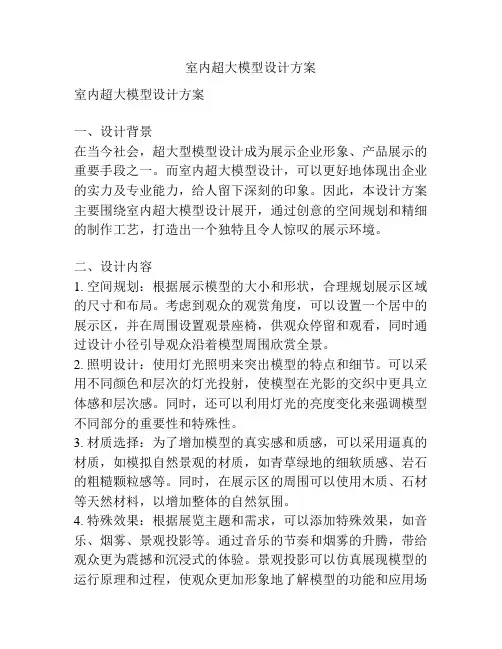 室内超大模型设计方案

室内超大模型设计方案

一、设计背景
在当今社会，超大型模型设计成为展示企业形象、产品展示的重要手段之一。而室内超大模型设计，可以更好地体现出企业的实力及专业能力，给人留下深刻的印象。因此，本设计方案主要围绕室内超大模型设计展开，通过创意的空间规划和精细的制作工艺，打造出一个独特且令人惊叹的展示环境。

二、设计内容
1. 空间规划：根据展示模型的大小和形状，合理规划展示区域的尺寸和布局。考虑到观众的观赏角度，可以设置一个居中的展示区，并在周围设置观景座椅，供观众停留和观看，同时通过设计小径引导观众沿着模型周围欣赏全景。
2. 照明设计：使用灯光照明来突出模型的特点和细节。可以采用不同颜色和层次的灯光投射，使模型在光影的交织中更具立体感和层次感。同时，还可以利用灯光的亮度变化来强调模型不同部分的重要性和特殊性。
3. 材质选择：为了增加模型的真实感和质感，可以采用逼真的材质，如模拟自然景观的材质，如青草绿地的细软质感、岩石的粗糙颗粒感等。同时，在展示区的周围可以使用木质、石材等天然材料，以增加整体的自然氛围。
4. 特殊效果：根据展览主题和需求，可以添加特殊效果，如音乐、烟雾、景观投影等。通过音乐的节奏和烟雾的升腾，带给观众更为震撼和沉浸式的体验。景观投影可以仿真展现模型的运行原理和过程，使观众更加形象地了解模型的功能和应用场